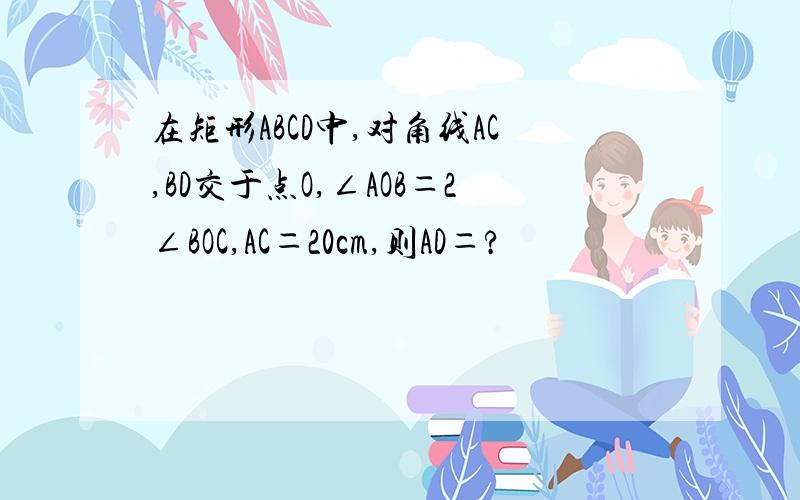 在矩形ABCD中,对角线AC,BD交于点O,∠AOB＝2∠BOC,AC＝20cm,则AD＝?